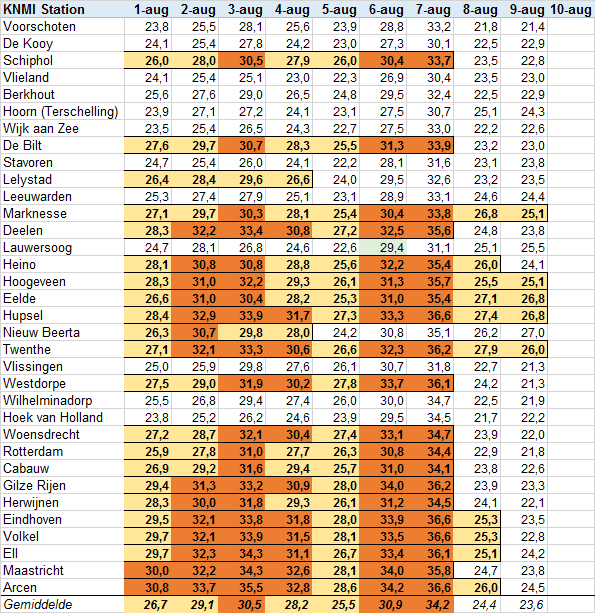 | KNMI Station | 1-aug | 2-aug | 3-aug | 4-aug | 5-aug | 6-aug | 7-aug | 8-aug | 9-aug | 10-aug |
|---|---|---|---|---|---|---|---|---|---|---|
| Voorschoten | 23,8 | 25,5 | 28,1 | 25,6 | 23,9 | 28,8 | 33,2 | 21,8 | 21,4 | |
| De Kooy | 24,1 | 25,4 | 27,8 | 24,2 | 23,0 | 27,3 | 30,1 | 22,5 | 22,9 | |
| Schiphol | 26,0 | 28,0 | 30,5 | 27,9 | 26,0 | 30,4 | 33,7 | 23,5 | 22,8 | |
| Vlieland | 24,1 | 25,4 | 25,1 | 23,0 | 22,3 | 26,9 | 30,4 | 23,5 | 23,0 | |
| Berkhout | 25,6 | 27,6 | 29,0 | 26,5 | 24,8 | 29,5 | 32,4 | 22,5 | 22,9 | |
| Hoorn (Terschelling) | 23,9 | 27,1 | 27,2 | 24,1 | 23,1 | 27,5 | 30,7 | 25,1 | 24,3 | |
| Wijk aan Zee | 23,5 | 25,4 | 26,5 | 24,3 | 22,7 | 27,5 | 33,0 | 22,2 | 22,6 | |
| De Bilt | 27,6 | 29,7 | 30,7 | 28,3 | 25,5 | 31,3 | 33,9 | 23,2 | 23,0 | |
| Stavoren | 24,7 | 25,4 | 26,0 | 24,1 | 22,2 | 28,1 | 31,6 | 23,1 | 23,8 | |
| Lelystad | 26,4 | 28,4 | 29,6 | 26,6 | 24,0 | 29,5 | 32,6 | 23,2 | 23,5 | |
| Leeuwarden | 25,3 | 27,4 | 27,9 | 25,1 | 23,1 | 28,9 | 33,1 | 24,6 | 24,4 | |
| Marknesse | 27,1 | 29,7 | 30,3 | 28,1 | 25,4 | 30,4 | 33,8 | 26,8 | 25,1 | |
| Deelen | 28,3 | 32,2 | 33,4 | 30,8 | 27,2 | 32,5 | 35,6 | 24,8 | 23,8 | |
| Lauwersoog | 24,7 | 28,1 | 26,8 | 24,6 | 22,6 | 29,4 | 31,1 | 25,1 | 25,5 | |
| Heino | 28,1 | 30,8 | 30,8 | 28,8 | 25,6 | 32,2 | 35,4 | 26,0 | 24,1 | |
| Hoogeveen | 28,3 | 31,0 | 32,2 | 29,3 | 26,1 | 31,3 | 35,7 | 25,5 | 25,1 | |
| Eelde | 26,6 | 31,0 | 30,4 | 28,2 | 25,3 | 31,0 | 35,4 | 27,1 | 26,8 | |
| Hupsel | 28,4 | 32,9 | 33,9 | 31,7 | 27,3 | 33,3 | 36,6 | 27,4 | 26,8 | |
| Nieuw Beerta | 26,3 | 30,7 | 29,8 | 28,0 | 24,2 | 30,8 | 35,1 | 26,2 | 27,0 | |
| Twenthe | 27,1 | 32,1 | 33,3 | 30,6 | 26,6 | 32,3 | 36,2 | 27,9 | 26,0 | |
| Vlissingen | 25,0 | 25,9 | 29,8 | 27,6 | 26,1 | 30,7 | 31,8 | 22,7 | 21,3 | |
| Westdorpe | 27,5 | 29,0 | 31,9 | 30,2 | 27,8 | 33,7 | 36,1 | 24,2 | 21,3 | |
| Wilhelminadorp | 25,5 | 26,8 | 29,4 | 27,4 | 26,0 | 30,0 | 34,7 | 22,5 | 21,9 | |
| Hoek van Holland | 23,8 | 25,2 | 26,2 | 24,6 | 23,9 | 29,5 | 34,5 | 21,7 | 22,2 | |
| Woensdrecht | 27,2 | 28,7 | 32,1 | 30,4 | 27,4 | 33,1 | 34,7 | 23,9 | 22,0 | |
| Rotterdam | 25,9 | 27,8 | 31,0 | 27,7 | 26,3 | 30,8 | 34,4 | 22,9 | 21,8 | |
| Cabauw | 26,9 | 29,2 | 31,6 | 29,4 | 25,7 | 31,0 | 34,1 | 23,8 | 22,6 | |
| Gilze Rijen | 29,4 | 31,3 | 33,2 | 30,9 | 28,0 | 34,0 | 36,2 | 23,9 | 23,3 | |
| Herwijnen | 28,3 | 30,0 | 31,8 | 29,3 | 26,1 | 31,2 | 34,5 | 24,1 | 22,1 | |
| Eindhoven | 29,5 | 32,1 | 33,8 | 31,8 | 28,0 | 33,9 | 36,6 | 25,3 | 23,5 | |
| Volkel | 29,7 | 32,1 | 33,9 | 31,5 | 28,1 | 33,5 | 36,6 | 25,3 | 22,8 | |
| Ell | 29,7 | 32,3 | 34,3 | 31,1 | 26,7 | 33,4 | 36,1 | 25,1 | 24,2 | |
| Maastricht | 30,0 | 32,2 | 34,3 | 32,6 | 28,1 | 34,0 | 35,8 | 24,7 | 23,8 | |
| Arcen | 30,8 | 33,7 | 35,5 | 32,8 | 28,6 | 34,2 | 36,6 | 26,0 | 24,5 | |
| Gemiddelde | 26,7 | 29,1 | 30,5 | 28,2 | 25,5 | 30,9 | 34,2 | 24,4 | 23,6 | |